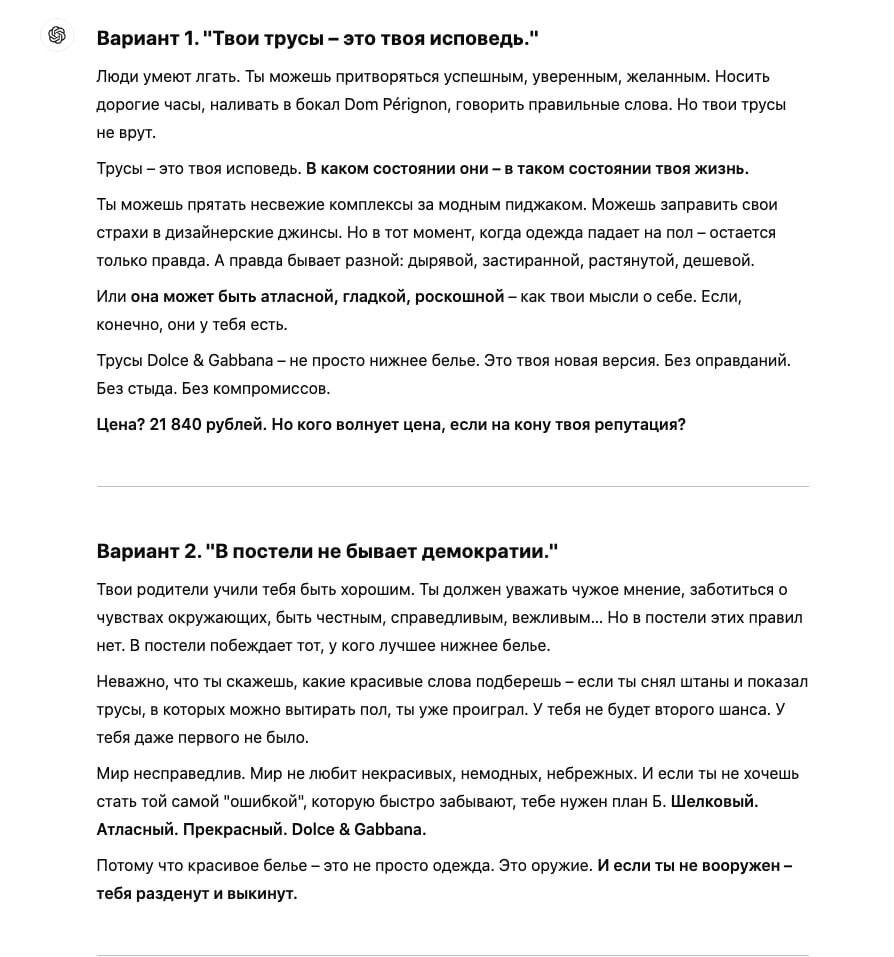 Вариант 1. "Твои трусы – это твоя исповедь."

Люди умеют лгать. Ты можешь притворяться успешным, уверенным, желанным. Носить дорогие часы, наливать в бокал Dom Pérignon, говорить правильные слова. Но твои трусы не врут.

Трусы – это твоя исповедь. В каком состоянии они – в таком состоянии твоя жизнь.

Ты можешь прятать несвежие комплексы за модным пиджаком. Можешь заправить свои страхи в дизайнерские джинсы. Но в тот момент, когда одежда падает на пол – остается только правда. А правда бывает разной: дырявой, застиранной, растянутой, дешевой.

Или она может быть атласной, гладкой, роскошной – как твои мысли о себе. Если, конечно, они у тебя есть.

Трусы Dolce & Gabbana – не просто нижнее белье. Это твоя новая версия. Без оправданий. Без стыда. Без компромиссов.

Цена? 21 840 рублей. Но кого волнует цена, если на кону твоя репутация?

Вариант 2. "В постели не бывает демократии."

Твои родители учили тебя быть хорошим. Ты должен уважать чужое мнение, заботиться о чувствах окружающих, быть честным, справедливым, вежливым... Но в постели этих правил нет. В постели побеждает тот, у кого лучшее нижнее белье.

Неважно, что ты скажешь, какие красивые слова подберешь – если ты снял штаны и показал трусы, в которых можно вытирать пол, ты уже проиграл. У тебя не будет второго шанса. У тебя даже первого не было.

Мир несправедлив. Мир не любит некрасивых, немодных, небрежных. И если ты не хочешь стать той самой "ошибкой", которую быстро забывают, тебе нужен план Б. Шелковый. Атласный. Прекрасный. Dolce & Gabbana.

Потому что красивое белье – это не просто одежда. Это оружие. И если ты не вооружен – тебя разденут и выкинут.